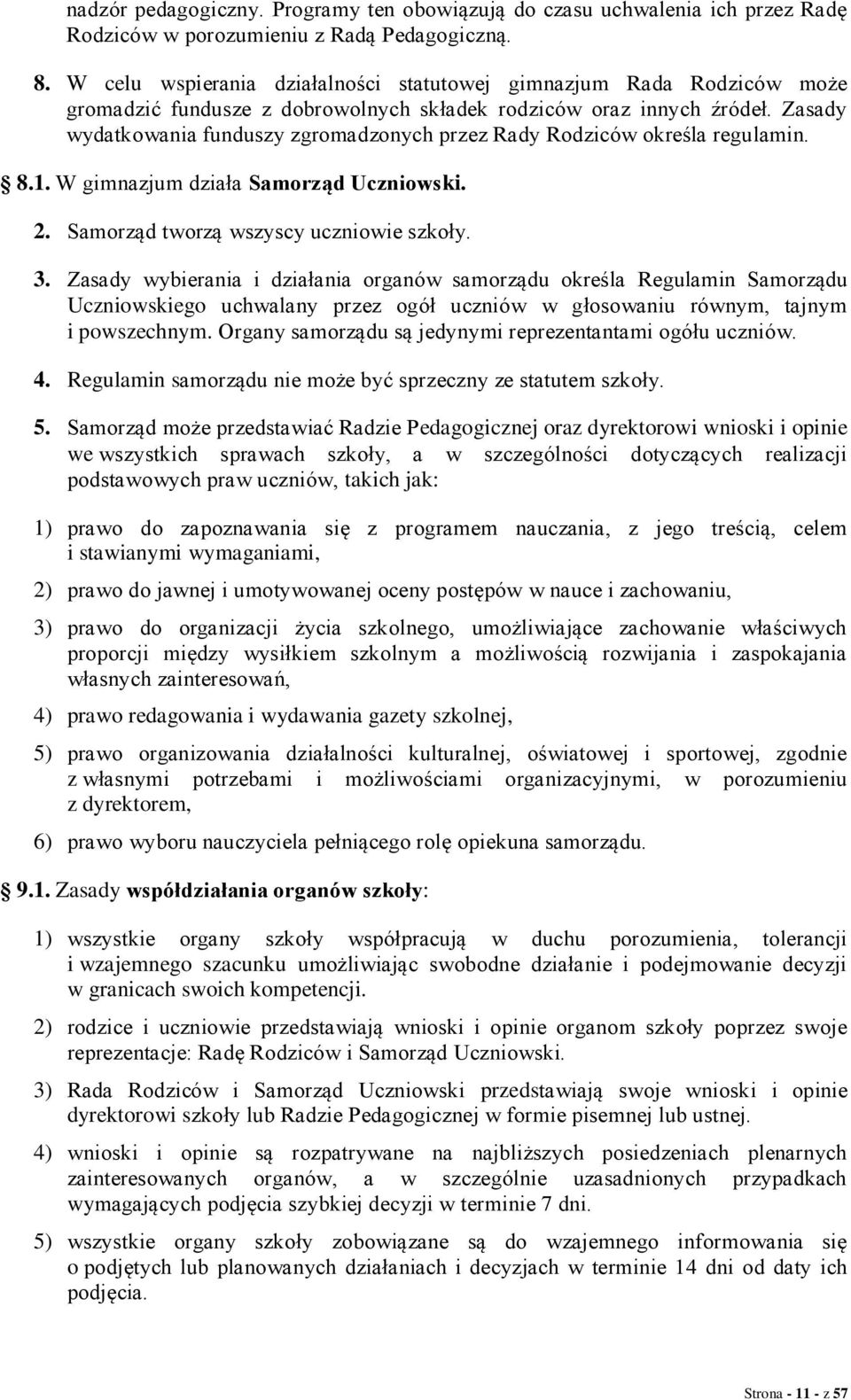 nadzór pedagogiczny. Programy ten obowiązują do czasu uchwalenia ich przez Radę Rodziców w porozumieniu z Radą Pedagogiczną.

8. W celu wspierania działalności statutowej gimnazjum Rada Rodziców może gromadzić fundusze z dobrowolnych składek rodziców oraz innych źródeł. Zasady wydatkowania funduszy zgromadzonych przez Rady Rodziców określa regulamin.

8.1. W gimnazjum działa Samorząd Uczniowski.

2. Samorząd tworzą wszyscy uczniowie szkoły.

3. Zasady wybierania i działania organów samorządu określa Regulamin Samorządu Uczniowskiego uchwalany przez ogół uczniów w głosowaniu równym, tajnym i powszechnym. Organy samorządu są jedynymi reprezentantami ogółu uczniów.

4. Regulamin samorządu nie może być sprzeczny ze statutem szkoły.

5. Samorząd może przedstawiać Radzie Pedagogicznej oraz dyrektorowi wnioski i opinie we wszystkich sprawach szkoły, a w szczególności dotyczących realizacji podstawowych praw uczniów, takich jak:

1) prawo do zapoznawania się z programem nauczania, z jego treścią, celem i stawianymi wymaganiami,

2) prawo do jawnej i umotywowanej oceny postępów w nauce i zachowaniu,

3) prawo do organizacji życia szkolnego, umożliwiające zachowanie właściwych proporcji między wysiłkiem szkolnym a możliwością rozwijania i zaspokajania własnych zainteresowań,

4) prawo redagowania i wydawania gazety szkolnej,

5) prawo organizowania działalności kulturalnej, oświatowej i sportowej, zgodnie z własnymi potrzebami i możliwościami organizacyjnymi, w porozumieniu z dyrektorem,

6) prawo wyboru nauczyciela pełniącego rolę opiekuna samorządu.

9.1. Zasady współdziałania organów szkoły:

1) wszystkie organy szkoły współpracują w duchu porozumienia, tolerancji i wzajemnego szacunku umożliwiając swobodne działanie i podejmowanie decyzji w granicach swoich kompetencji.

2) rodzice i uczniowie przedstawiają wnioski i opinie organom szkoły poprzez swoje reprezentacje: Radę Rodziców i Samorząd Uczniowski.

3) Rada Rodziców i Samorząd Uczniowski przedstawiają swoje wnioski i opinie dyrektorowi szkoły lub Radzie Pedagogicznej w formie pisemnej lub ustnej.

4) wnioski i opinie są rozpatrywane na najbliższych posiedzeniach plenarnych zainteresowanych organów, a w szczególnie uzasadnionych przypadkach wymagających podjęcia szybkiej decyzji w terminie 7 dni.

5) wszystkie organy szkoły zobowiązane są do wzajemnego informowania się o podjętych lub planowanych działaniach i decyzjach w terminie 14 dni od daty ich podjęcia.

Strona - 11 - z 57